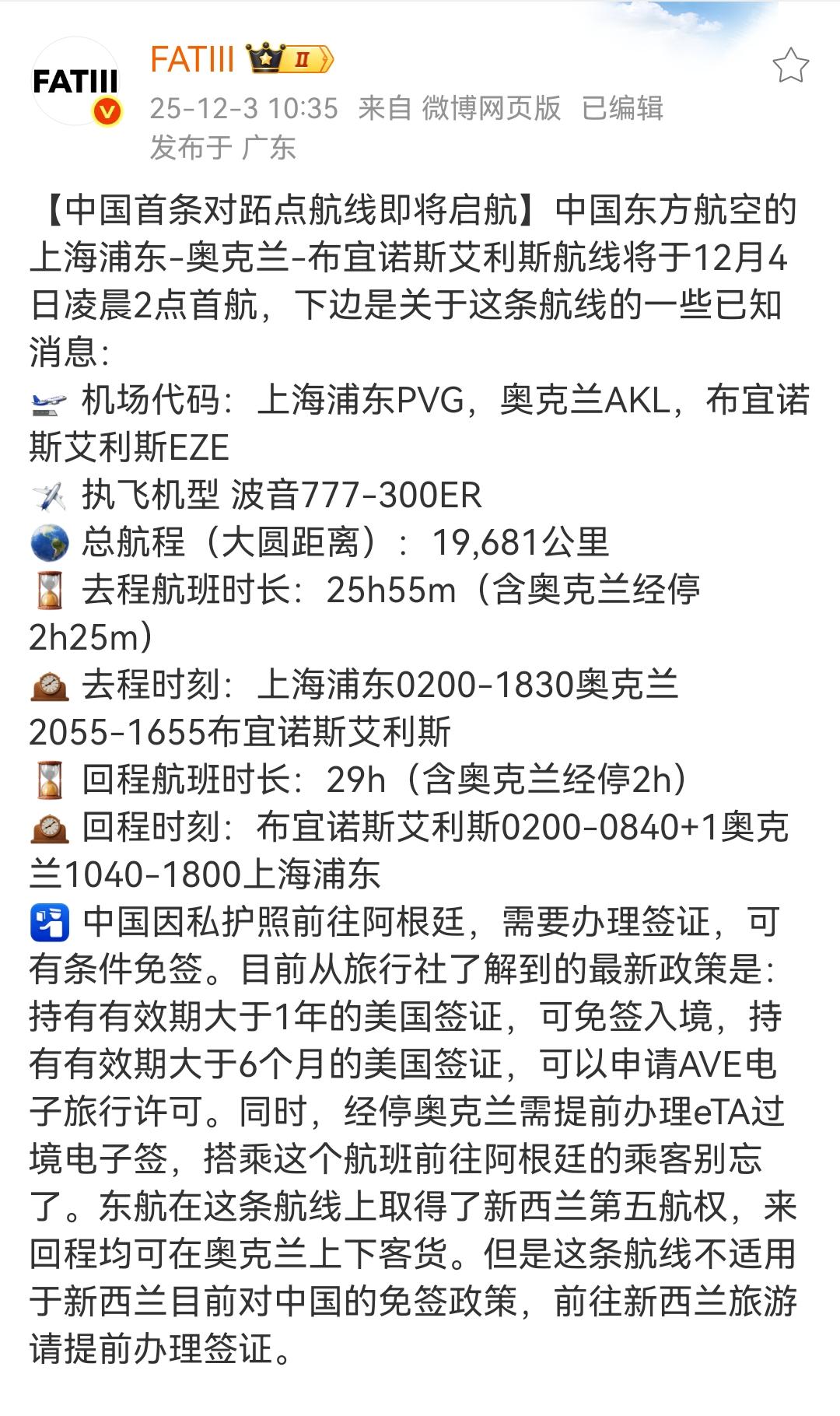 FATIII

FATIII Ⅱ
25-12-3 10:35 来自 微博网页版 已编辑
发布于 广东

【中国首条对跖点航线即将启航】中国东方航空的上海浦东-奥克兰-布宜诺斯艾利斯航线将于12月4日凌晨2点首航，下边是关于这条航线的一些已知消息：
机场代码：上海浦东PVG，奥克兰AKL，布宜诺斯艾利斯EZE
执飞机型 波音777-300ER
总航程（大圆距离）：19,681公里
去程航班时长：25h55m（含奥克兰经停2h25m）
去程时刻：上海浦东0200-1830奥克兰2055-1655布宜诺斯艾利斯
回程航班时长：29h（含奥克兰经停2h）
回程时刻：布宜诺斯艾利斯0200-0840+1奥克兰1040-1800上海浦东
中国因私护照前往阿根廷，需要办理签证，可有条件免签。目前从旅行社了解到的最新政策是：持有有效期大于1年的美国签证，可免签入境，持有有效期大于6个月的美国签证，可以申请AVE电子旅行许可。同时，经停奥克兰需提前办理eTA过境电子签，搭乘这个航班前往阿根廷的乘客别忘了。东航在这条航线上取得了新西兰第五航权，来回程均可在奥克兰上下客货。但是这条航线不适用于新西兰目前对中国的免签政策，前往新西兰旅游请提前办理签证。